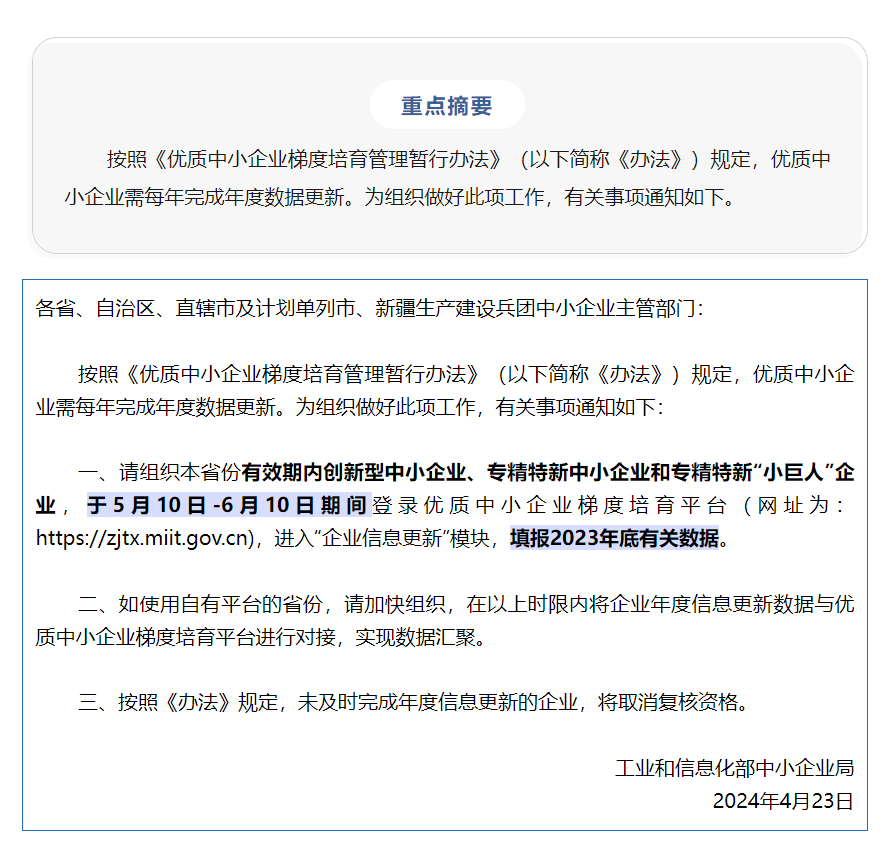 重点摘要

按照《优质中小企业梯度培育管理暂行办法》（以下简称《办法》）规定，优质中小企业需每年完成年度数据更新。为组织做好此项工作，有关事项通知如下。

各省、自治区、直辖市及计划单列市、新疆生产建设兵团中小企业主管部门：

按照《优质中小企业梯度培育管理暂行办法》（以下简称《办法》）规定，优质中小企业需每年完成年度数据更新。为组织做好此项工作，有关事项通知如下：

一、请组织本省份有效期内创新型中小企业、专精特新中小企业和专精特新“小巨人”企业，于5月10日-6月10日期间登录优质中小企业梯度培育平台（网址为：https://zjtx.miit.gov.cn），进入“企业信息更新”模块，填报2023年底有关数据。

二、如使用自有平台的省份，请加快组织，在以上时限内将企业年度信息更新数据与优质中小企业梯度培育平台进行对接，实现数据汇聚。

三、按照《办法》规定，未及时完成年度信息更新的企业，将取消复核资格。

工业和信息化部中小企业局
2024年4月23日